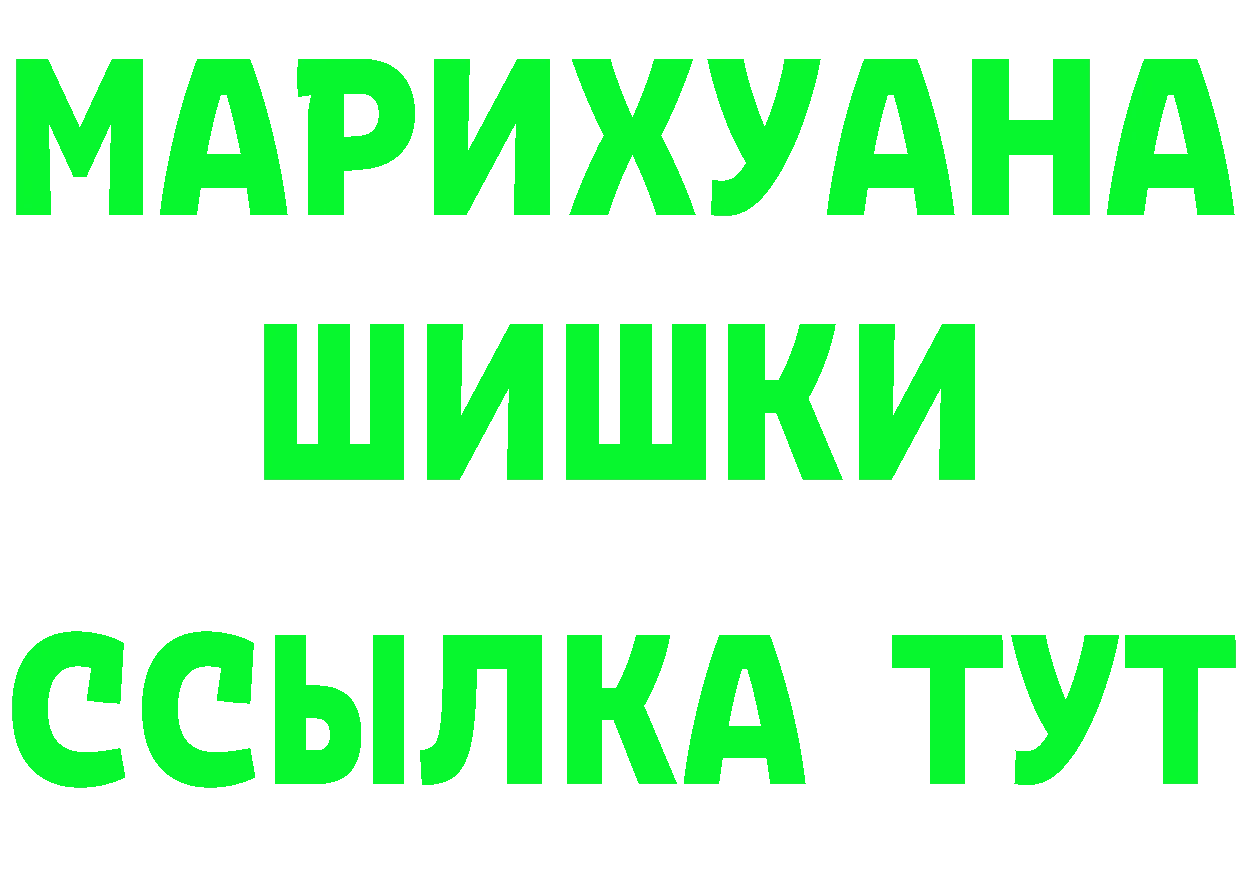 МАРИХУАНА
ШИШКИ
ССЫЛКА ТУТ